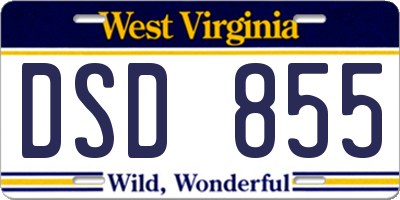 West Virginia

DSD 855

Wild, Wonderful